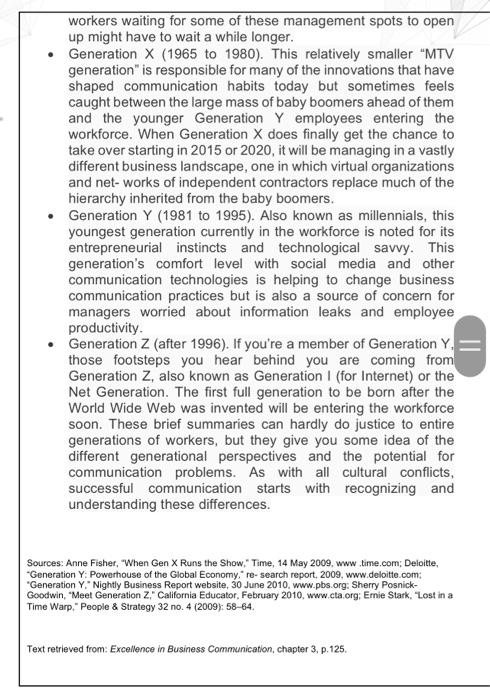 workers waiting for some of these management spots to open up might have to wait a while longer.

• Generation X (1965 to 1980). This relatively smaller "MTV generation" is responsible for many of the innovations that have shaped communication habits today but sometimes feels caught between the large mass of baby boomers ahead of them and the younger Generation Y employees entering the workforce. When Generation X does finally get the chance to take over starting in 2015 or 2020, it will be managing in a vastly different business landscape, one in which virtual organizations and net- works of independent contractors replace much of the hierarchy inherited from the baby boomers.

• Generation Y (1981 to 1995). Also known as millennials, this youngest generation currently in the workforce is noted for its entrepreneurial instincts and technological savvy. This generation's comfort level with social media and other communication technologies is helping to change business communication practices but is also a source of concern for managers worried about information leaks and employee productivity.

• Generation Z (after 1996). If you're a member of Generation Y, those footsteps you hear behind you are coming from Generation Z, also known as Generation I (for Internet) or the Net Generation. The first full generation to be born after the World Wide Web was invented will be entering the workforce soon. These brief summaries can hardly do justice to entire generations of workers, but they give you some idea of the different generational perspectives and the potential for communication problems. As with all cultural conflicts, successful communication starts with recognizing and understanding these differences.

Sources: Anne Fisher, "When Gen X Runs the Show," Time, 14 May 2009, www .time.com; Deloitte, "Generation Y: Powerhouse of the Global Economy," re- search report, 2009, www.deloitte.com; "Generation Y," Nightly Business Report website, 30 June 2010, www.pbs.org; Sherry Posnick-Goodwin, "Meet Generation Z," California Educator, February 2010, www.cta.org; Ernie Stark, "Lost in a Time Warp," People & Strategy 32 no. 4 (2009): 58–64.

Text retrieved from: Excellence in Business Communication, chapter 3, p.125.